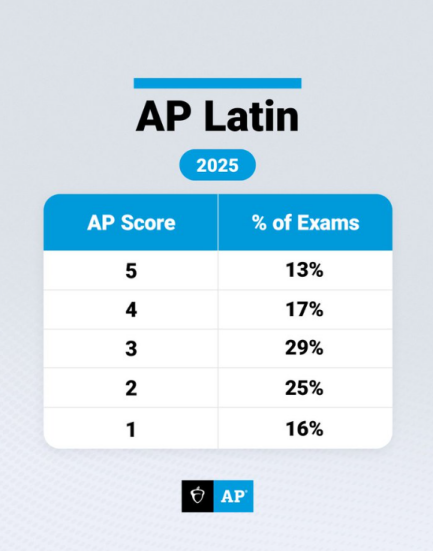 AP Latin

2025

| AP Score | % of Exams |
|---|---|
| 5 | 13% |
| 4 | 17% |
| 3 | 29% |
| 2 | 25% |
| 1 | 16% |

AP